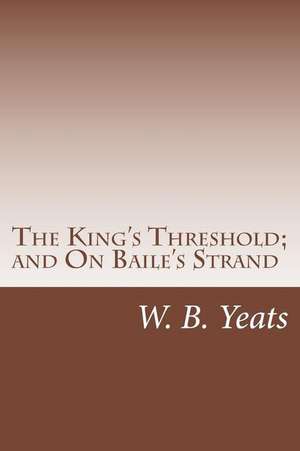 The King's Threshold; and On Baile's Strand

W. B. Yeats